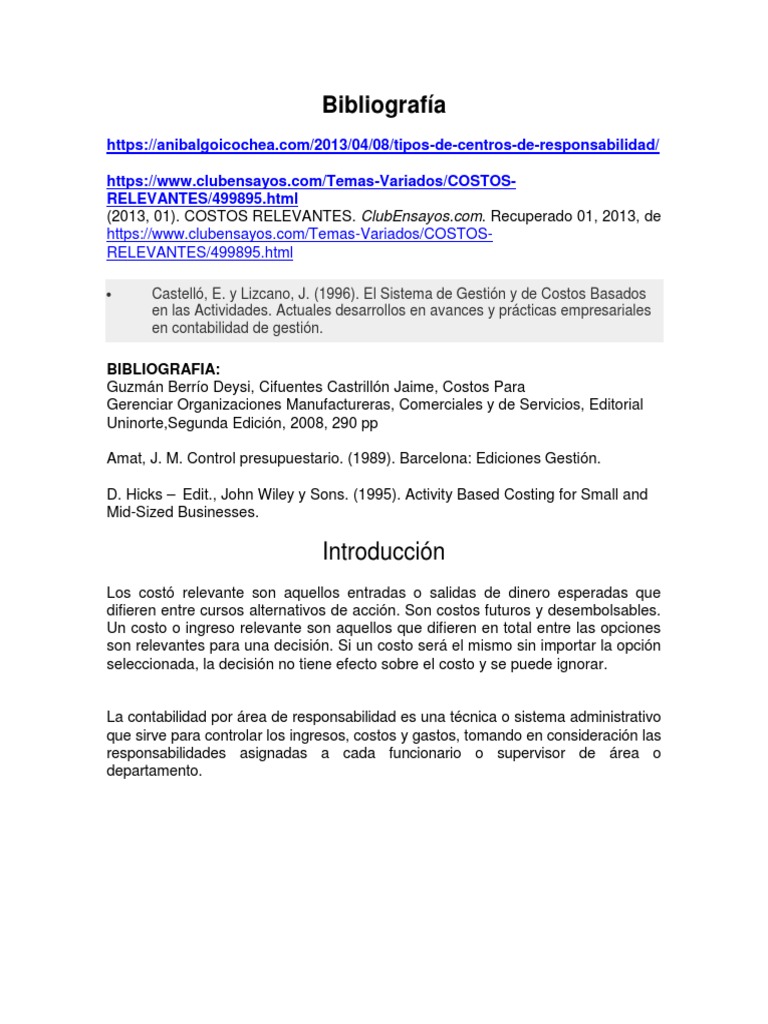 Bibliografía

https://anibalgoicochea.com/2013/04/08/tipos-de-centros-de-responsabilidad/

https://www.clubensayos.com/Temas-Variados/COSTOS-RELEVANTES/499895.html
(2013, 01). COSTOS RELEVANTES. ClubEnsayos.com. Recuperado 01, 2013, de https://www.clubensayos.com/Temas-Variados/COSTOS-RELEVANTES/499895.html

• Castelló, E. y Lizcano, J. (1996). El Sistema de Gestión y de Costos Basados en las Actividades. Actuales desarrollos en avances y prácticas empresariales en contabilidad de gestión.

BIBLIOGRAFIA:
Guzmán Berrío Deysi, Cifuentes Castrillón Jaime, Costos Para Gerenciar Organizaciones Manufactureras, Comerciales y de Servicios, Editorial Uninorte,Segunda Edición, 2008, 290 pp

Amat, J. M. Control presupuestario. (1989). Barcelona: Ediciones Gestión.

D. Hicks – Edit., John Wiley y Sons. (1995). Activity Based Costing for Small and Mid-Sized Businesses.

Introducción

Los costó relevante son aquellos entradas o salidas de dinero esperadas que difieren entre cursos alternativos de acción. Son costos futuros y desembolsables. Un costo o ingreso relevante son aquellos que difieren en total entre las opciones son relevantes para una decisión. Si un costo será el mismo sin importar la opción seleccionada, la decisión no tiene efecto sobre el costo y se puede ignorar.

La contabilidad por área de responsabilidad es una técnica o sistema administrativo que sirve para controlar los ingresos, costos y gastos, tomando en consideración las responsabilidades asignadas a cada funcionario o supervisor de área o departamento.